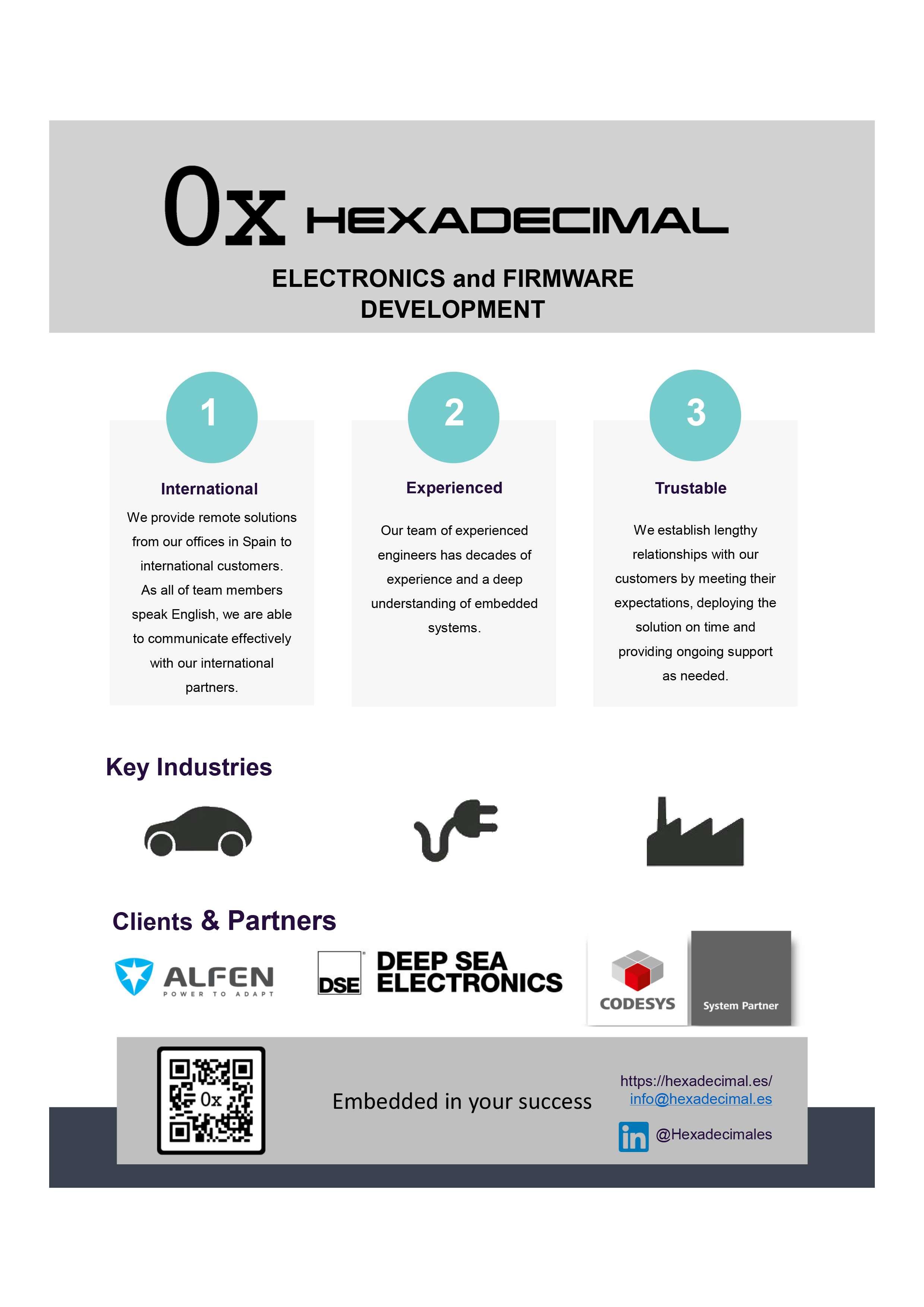 0x HEXADECIMAL

ELECTRONICS and FIRMWARE DEVELOPMENT

1

International

We provide remote solutions from our offices in Spain to international customers. As all of team members speak English, we are able to communicate effectively with our international partners.

2

Experienced

Our team of experienced engineers has decades of experience and a deep understanding of embedded systems.

3

Trustable

We establish lengthy relationships with our customers by meeting their expectations, deploying the solution on time and providing ongoing support as needed.

Key Industries

Clients & Partners

ALFEN
POWER TO ADAPT

DSE DEEP SEA ELECTRONICS

CODESYS System Partner

0x

Embedded in your success

https://hexadecimal.es/
info@hexadecimal.es

in @Hexadecimales